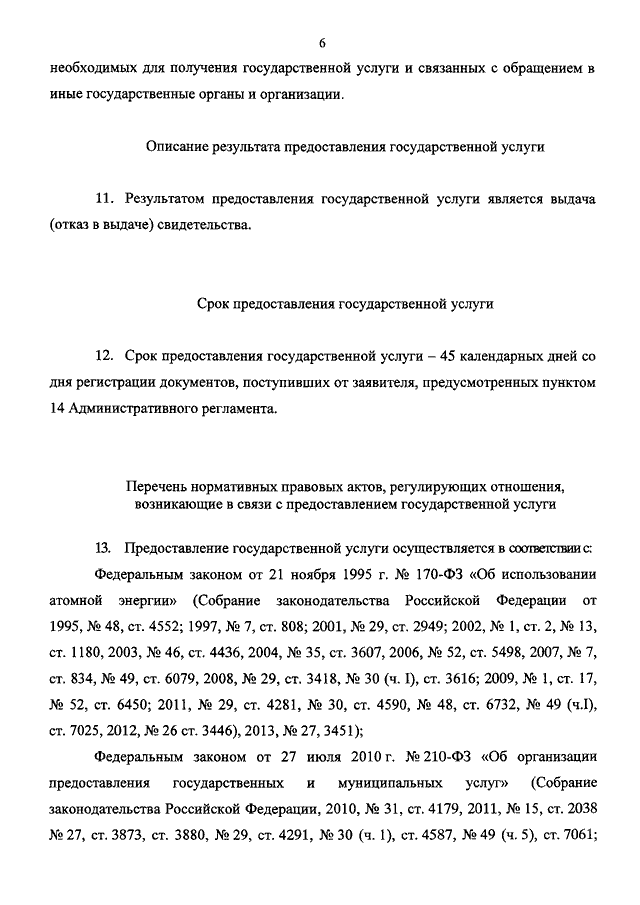 6

необходимых для получения государственной услуги и связанных с обращением в иные государственные органы и организации.

Описание результата предоставления государственной услуги

11. Результатом предоставления государственной услуги является выдача (отказ в выдаче) свидетельства.

Срок предоставления государственной услуги

12. Срок предоставления государственной услуги – 45 календарных дней со дня регистрации документов, поступивших от заявителя, предусмотренных пунктом 14 Административного регламента.

Перечень нормативных правовых актов, регулирующих отношения, возникающие в связи с предоставлением государственной услуги

13. Предоставление государственной услуги осуществляется в соответствии с:

Федеральным законом от 21 ноября 1995 г. № 170-ФЗ «Об использовании атомной энергии» (Собрание законодательства Российской Федерации от 1995, № 48, ст. 4552; 1997, № 7, ст. 808; 2001, № 29, ст. 2949; 2002, № 1, ст. 2, № 13, ст. 1180, 2003, № 46, ст. 4436, 2004, № 35, ст. 3607, 2006, № 52, ст. 5498, 2007, № 7, ст. 834, № 49, ст. 6079, 2008, № 29, ст. 3418, № 30 (ч. I), ст. 3616; 2009, № 1, ст. 17, № 52, ст. 6450; 2011, № 29, ст. 4281, № 30, ст. 4590, № 48, ст. 6732, № 49 (ч.I), ст. 7025, 2012, № 26 ст. 3446), 2013, № 27, 3451);

Федеральным законом от 27 июля 2010 г. № 210-ФЗ «Об организации предоставления государственных и муниципальных услуг» (Собрание законодательства Российской Федерации, 2010, № 31, ст. 4179, 2011, № 15, ст. 2038 № 27, ст. 3873, ст. 3880, № 29, ст. 4291, № 30 (ч. 1), ст. 4587, № 49 (ч. 5), ст. 7061;